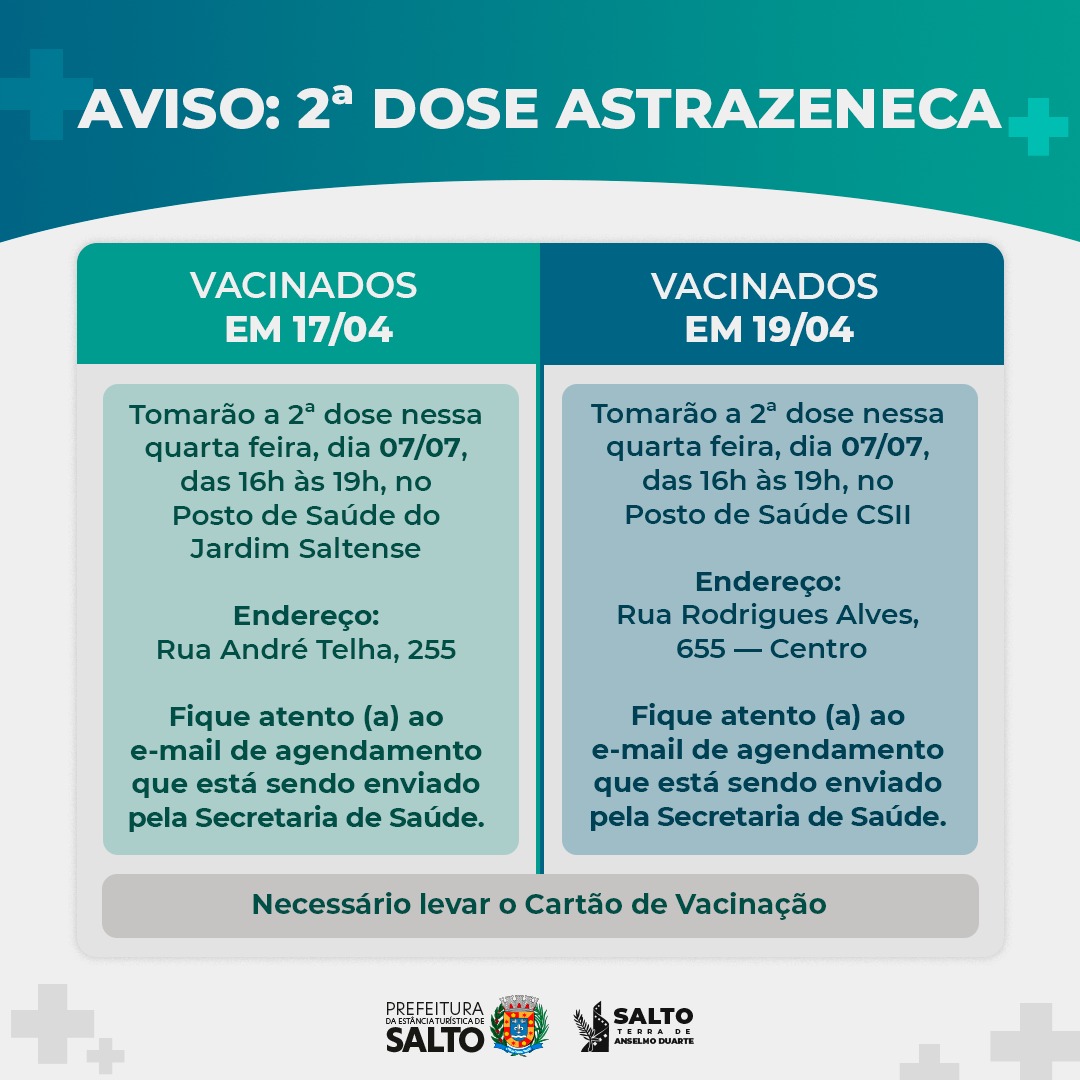 AVISO: 2ª DOSE ASTRAZENECA

VACINADOS EM 17/04

Tomarão a 2ª dose nessa quarta feira, dia 07/07, das 16h às 19h, no Posto de Saúde do Jardim Saltense

Endereço:
Rua André Telha, 255

Fique atento (a) ao e-mail de agendamento que está sendo enviado pela Secretaria de Saúde.

VACINADOS EM 19/04

Tomarão a 2ª dose nessa quarta feira, dia 07/07, das 16h às 19h, no Posto de Saúde CSII

Endereço:
Rua Rodrigues Alves, 655 — Centro

Fique atento (a) ao e-mail de agendamento que está sendo enviado pela Secretaria de Saúde.

Necessário levar o Cartão de Vacinação

PREFEITURA DA ESTÂNCIA TURÍSTICA DE SALTO

SALTO TERRA DE ANSELMO DUARTE